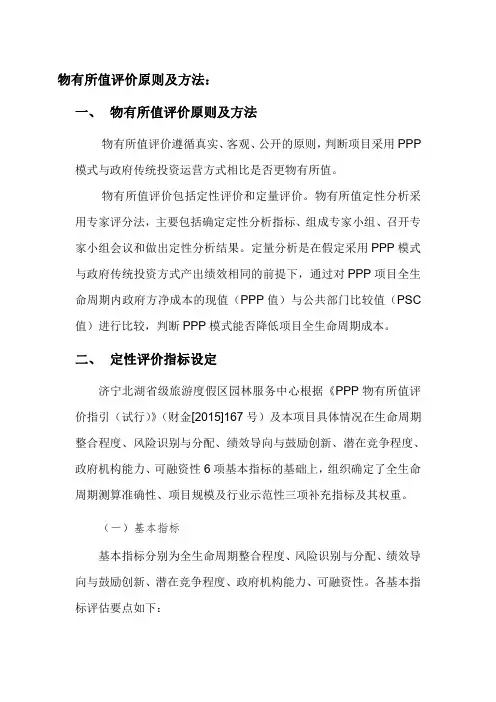 物有所值评价原则及方法：

一、 物有所值评价原则及方法

物有所值评价遵循真实、客观、公开的原则，判断项目采用 PPP 模式与政府传统投资运营方式相比是否更物有所值。

物有所值评价包括定性评价和定量评价。物有所值定性分析采用专家评分法，主要包括确定定性分析指标、组成专家小组、召开专家小组会议和做出定性分析结果。定量分析是在假定采用 PPP 模式与政府传统投资方式产出绩效相同的前提下，通过对 PPP 项目全生命周期内政府方净成本的现值（PPP 值）与公共部门比较值（PSC 值）进行比较，判断 PPP 模式能否降低项目全生命周期成本。

二、 定性评价指标设定

济宁北湖省级旅游度假区园林服务中心根据《PPP 物有所值评价指引（试行）》(财金[2015]167 号）及本项目具体情况在生命周期整合程度、风险识别与分配、绩效导向与鼓励创新、潜在竞争程度、政府机构能力、可融资性 6 项基本指标的基础上，组织确定了全生命周期测算准确性、项目规模及行业示范性三项补充指标及其权重。

（一）基本指标

基本指标分别为全生命周期整合程度、风险识别与分配、绩效导向与鼓励创新、潜在竞争程度、政府机构能力、可融资性。各基本指标评估要点如下：